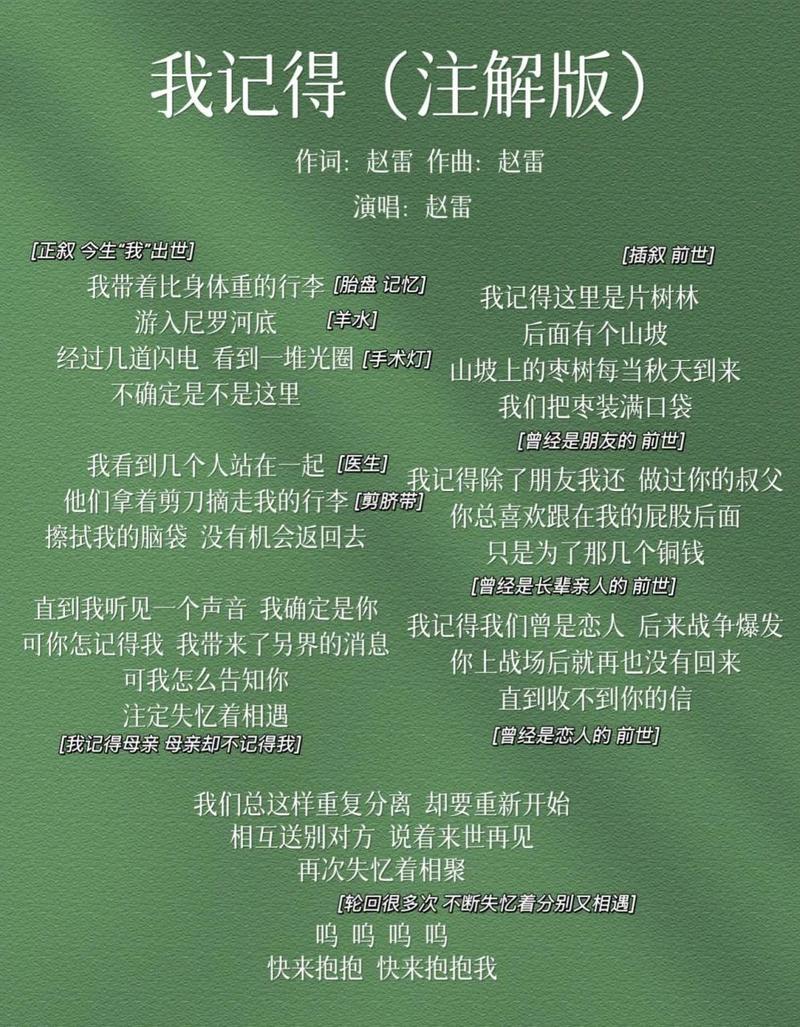 我记得（注解版）

作词：赵雷 作曲：赵雷
演唱：赵雷

[正叙 今生"我"出世]
我带着比身体重的行李 [胎盘 记忆]
游入尼罗河底 [羊水]
经过几道闪电 看到一堆光圈 [手术灯]
不确定是不是这里

我看到几个人站在一起 [医生]
他们拿着剪刀摘走我的行李 [剪脐带]
擦拭我的脑袋 没有机会返回去

直到我听见一个声音 我确定是你
可你怎记得我 我带来了另界的消息
可我怎么告知你
注定失忆着相遇
[我记得母亲 母亲却不记得我]

[插叙 前世]
我记得这里是片树林
后面有个山坡
山坡上的枣树每当秋天到来
我们把枣装满口袋
[曾经是朋友的 前世]
我记得除了朋友我还 做过你的叔父
你总喜欢跟在我的屁股后面
只是为了那几个铜钱
[曾经是长辈亲人的 前世]
我记得我们曾是恋人 后来战争爆发
你上战场后就再也没有回来
直到收不到你的信
[曾经是恋人的 前世]

我们总这样重复分离 却要重新开始
相互送别对方 说着来世再见
再次失忆着相聚
[轮回很多次 不断失忆着分别又相遇]
呜 呜 呜 呜
快来抱抱 快来抱抱我